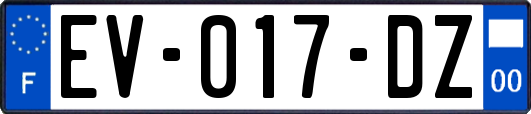 F

EV-017-DZ

00